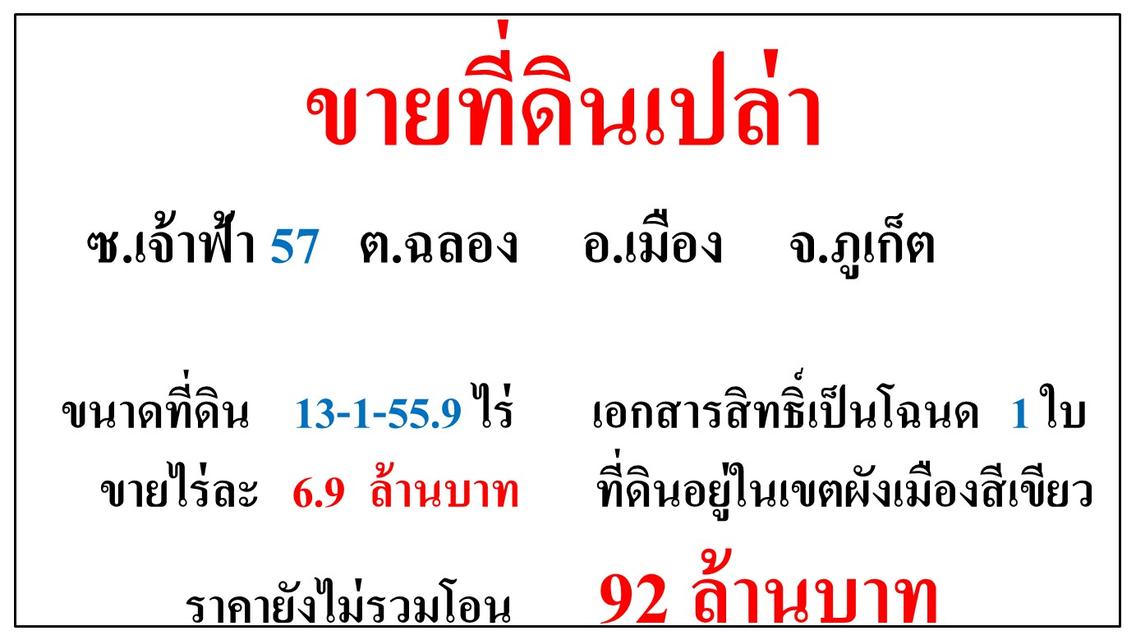 ขายที่ดินเปล่า

ซ.เจ้าฟ้า 57 ต.ฉลอง อ.เมือง จ.ภูเก็ต

ขนาดที่ดิน 13-1-55.9 ไร่ เอกสารสิทธิ์เป็นโฉนด 1 ใบ

ขายไร่ละ 6.9 ล้านบาท ที่ดินอยู่ในเขตผังเมืองสีเขียว

ราคายังไม่รวมโอน 92 ล้านบาท